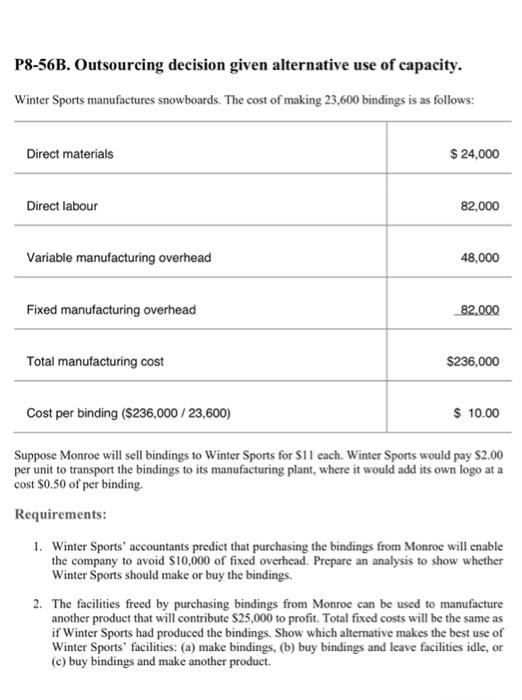 P8-56B. Outsourcing decision given alternative use of capacity.

Winter Sports manufactures snowboards. The cost of making 23,600 bindings is as follows:

| | |
|---|---|
| Direct materials | \$ 24,000 |
| Direct labour | 82,000 |
| Variable manufacturing overhead | 48,000 |
| Fixed manufacturing overhead | 82,000 |
| Total manufacturing cost | \$236,000 |
| Cost per binding (\$236,000 / 23,600) | \$ 10.00 |

Suppose Monroe will sell bindings to Winter Sports for \$11 each. Winter Sports would pay \$2.00 per unit to transport the bindings to its manufacturing plant, where it would add its own logo at a cost \$0.50 of per binding.

Requirements:

1. Winter Sports' accountants predict that purchasing the bindings from Monroe will enable the company to avoid \$10,000 of fixed overhead. Prepare an analysis to show whether Winter Sports should make or buy the bindings.

2. The facilities freed by purchasing bindings from Monroe can be used to manufacture another product that will contribute \$25,000 to profit. Total fixed costs will be the same as if Winter Sports had produced the bindings. Show which alternative makes the best use of Winter Sports' facilities: (a) make bindings, (b) buy bindings and leave facilities idle, or (c) buy bindings and make another product.